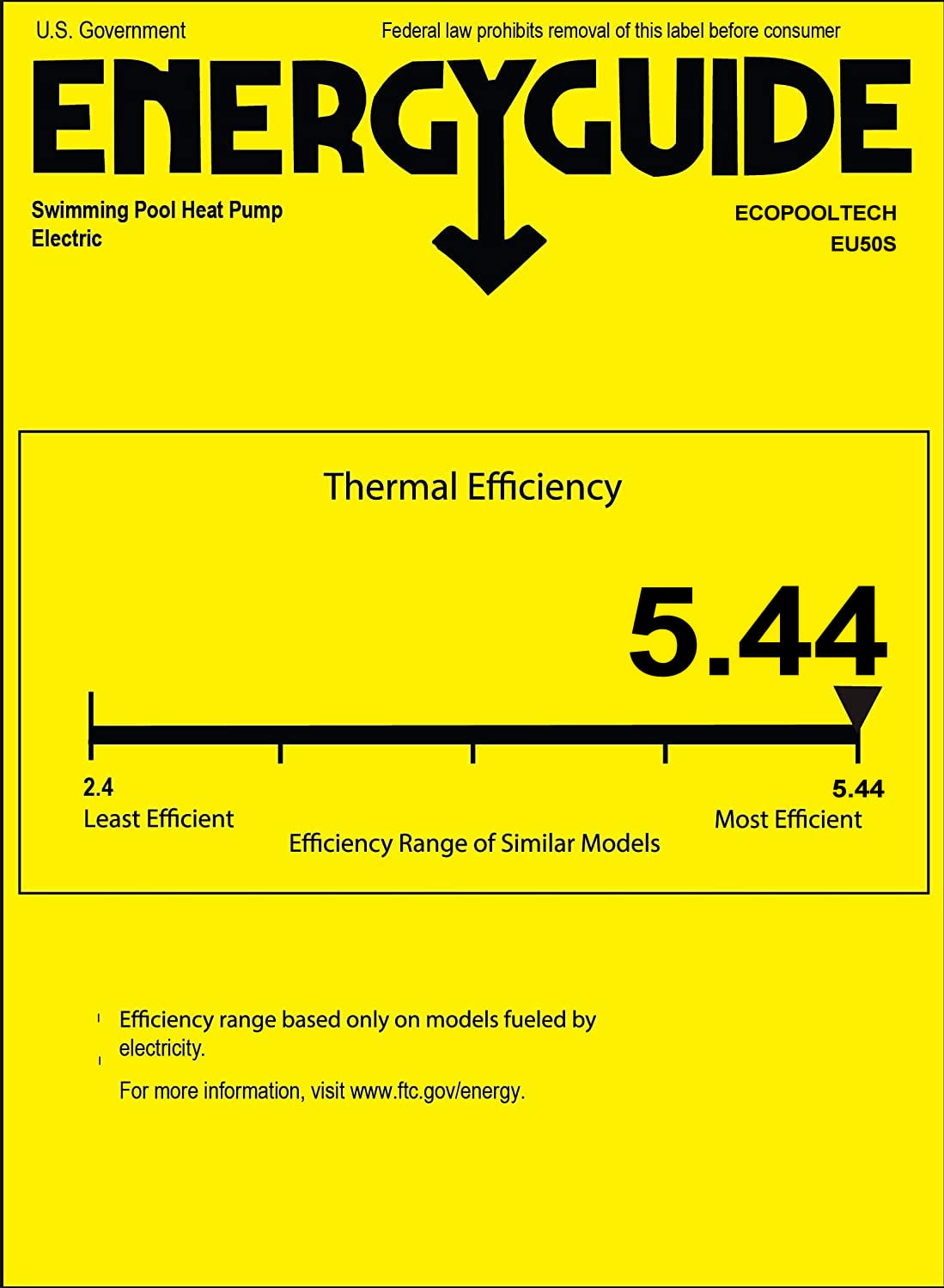 U.S. Government

Federal law prohibits removal of this label before consumer

ENERGYGUIDE

Swimming Pool Heat Pump
Electric

ECOPOOLTECH
EU50S

Thermal Efficiency

5.44

2.4
Least Efficient

5.44
Most Efficient

Efficiency Range of Similar Models

Efficiency range based only on models fueled by electricity.

For more information, visit www.ftc.gov/energy.